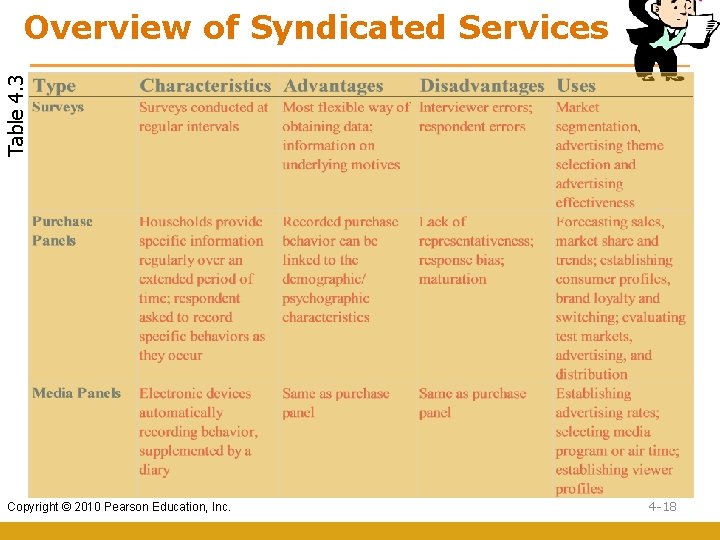 Overview of Syndicated Services

Table 4.3

| Type | Characteristics | Advantages | Disadvantages | Uses |
|---|---|---|---|---|
| Surveys | Surveys conducted at regular intervals | Most flexible way of obtaining data; information on underlying motives | Interviewer errors; respondent errors | Market segmentation, advertising theme selection and advertising effectiveness |
| Purchase Panels | Households provide specific information regularly over an extended period of time; respondent asked to record specific behaviors as they occur | Recorded purchase behavior can be linked to the demographic/ psychographic characteristics | Lack of representativeness; response bias; maturation | Forecasting sales, market share and trends; establishing consumer profiles, brand loyalty and switching; evaluating test markets, advertising, and distribution |
| Media Panels | Electronic devices automatically recording behavior, supplemented by a diary | Same as purchase panel | Same as purchase panel | Establishing advertising rates; selecting media program or air time; establishing viewer profiles |

Copyright © 2010 Pearson Education, Inc.

4-18